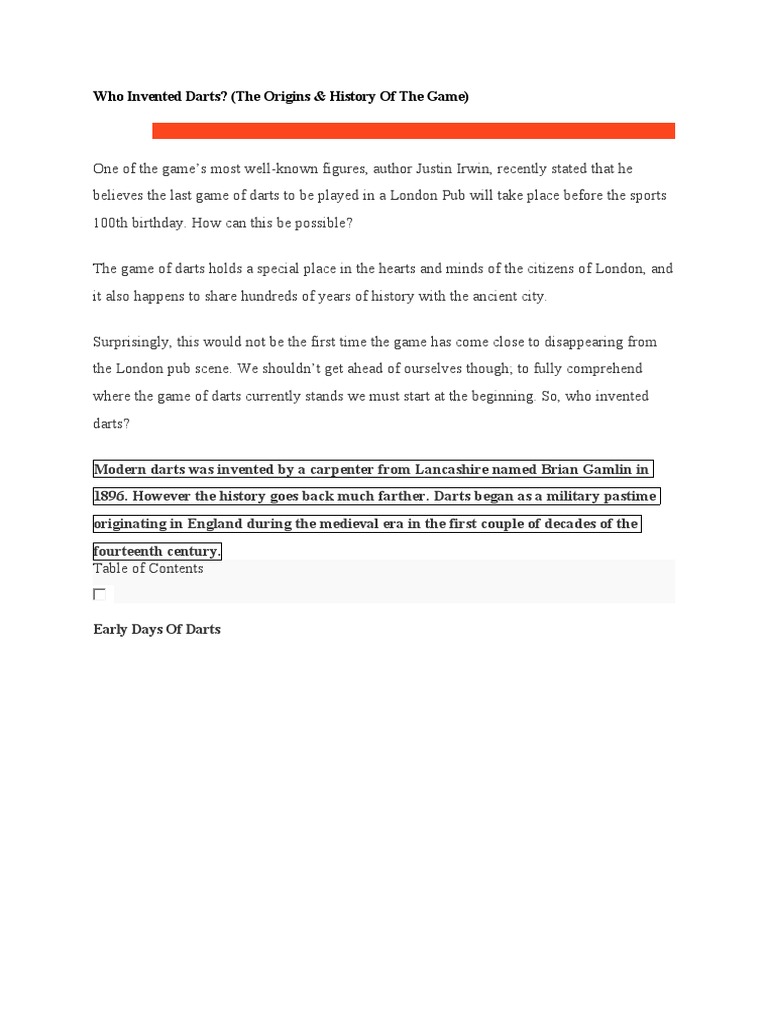 Who Invented Darts? (The Origins & History Of The Game)

One of the game's most well-known figures, author Justin Irwin, recently stated that he believes the last game of darts to be played in a London Pub will take place before the sports 100th birthday. How can this be possible?

The game of darts holds a special place in the hearts and minds of the citizens of London, and it also happens to share hundreds of years of history with the ancient city.

Surprisingly, this would not be the first time the game has come close to disappearing from the London pub scene. We shouldn't get ahead of ourselves though; to fully comprehend where the game of darts currently stands we must start at the beginning. So, who invented darts?

Modern darts was invented by a carpenter from Lancashire named Brian Gamlin in 1896. However the history goes back much farther. Darts began as a military pastime originating in England during the medieval era in the first couple of decades of the fourteenth century.

Table of Contents

☐

Early Days Of Darts